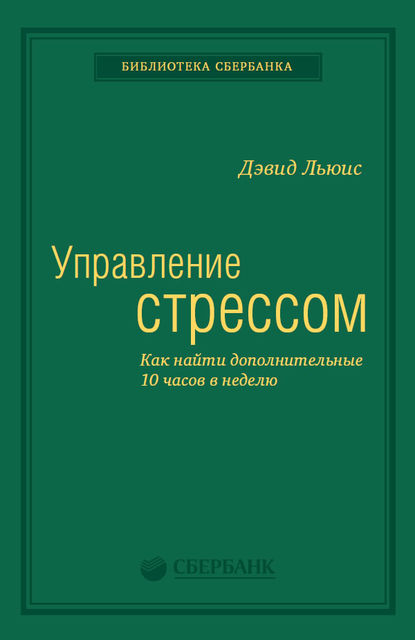 БИБЛИОТЕКА СБЕРБАНКА

Дэвид Льюис

Управление стрессом

Как найти дополнительные 10 часов в неделю

СБЕРБАНК